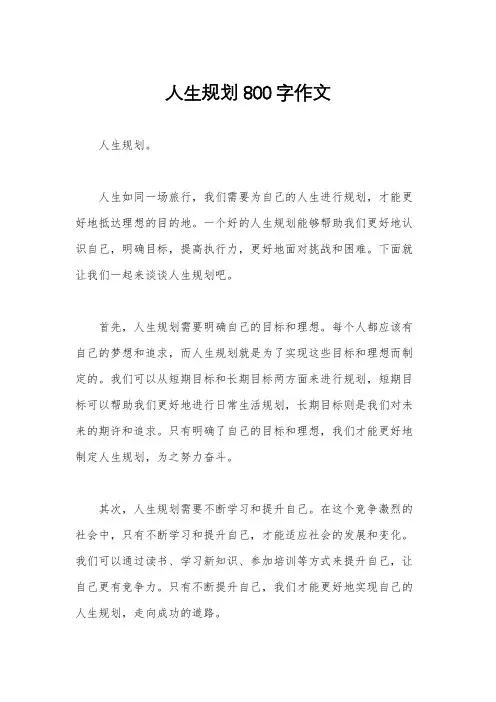 人生规划800字作文

人生规划。

人生如同一场旅行，我们需要为自己的人生进行规划，才能更好地抵达理想的目的地。一个好的人生规划能够帮助我们更好地认识自己，明确目标，提高执行力，更好地面对挑战和困难。下面就让我们一起来谈谈人生规划吧。

首先，人生规划需要明确自己的目标和理想。每个人都应该有自己的梦想和追求，而人生规划就是为了实现这些目标和理想而制定的。我们可以从短期目标和长期目标两方面来进行规划，短期目标可以帮助我们更好地进行日常生活规划，长期目标则是我们对未来的期许和追求。只有明确了自己的目标和理想，我们才能更好地制定人生规划，为之努力奋斗。

其次，人生规划需要不断学习和提升自己。在这个竞争激烈的社会中，只有不断学习和提升自己，才能适应社会的发展和变化。我们可以通过读书、学习新知识、参加培训等方式来提升自己，让自己更有竞争力。只有不断提升自己，我们才能更好地实现自己的人生规划，走向成功的道路。